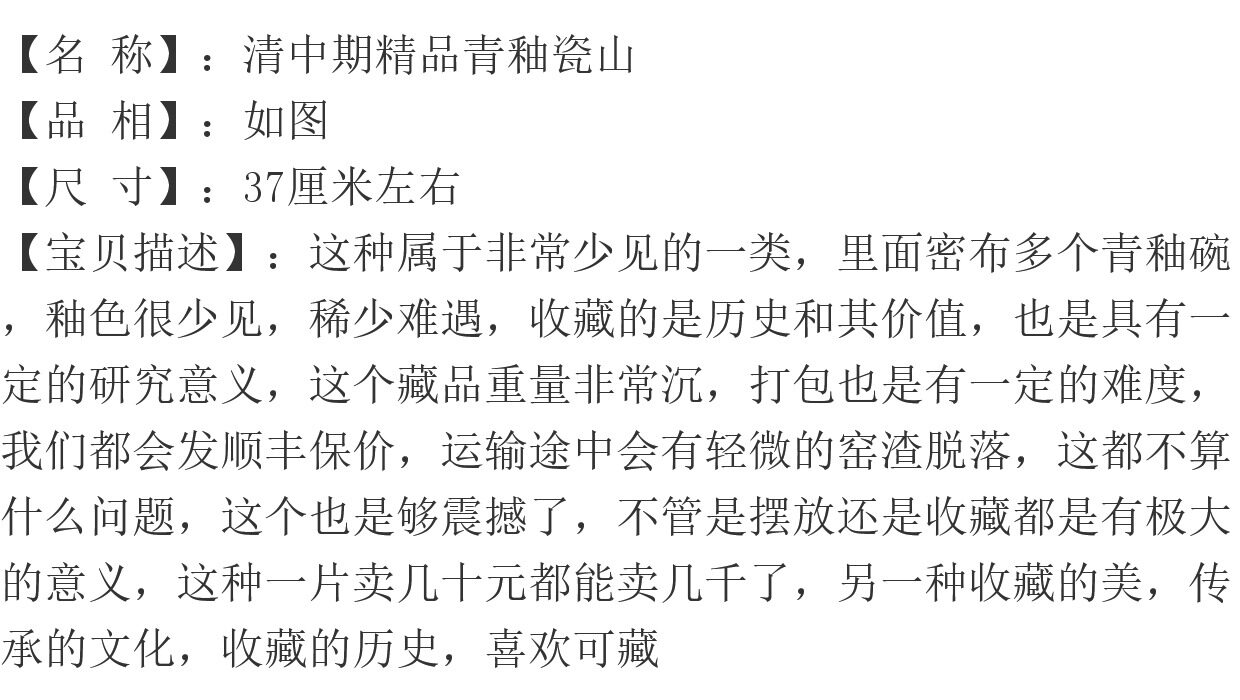 【名 称】：清中期精品青釉瓷山
【品 相】：如图
【尺 寸】：37厘米左右
【宝贝描述】：这种属于非常少见的一类，里面密布多个青釉碗，釉色很少见，稀少难遇，收藏的是历史和其价值，也是具有一定的研究意义，这个藏品重量非常沉，打包也是有一定的难度，我们都会发顺丰保价，运输途中会有轻微的窑渣脱落，这都不算什么问题，这个也是够震撼了，不管是摆放还是收藏都是有极大的意义，这种一片卖几十元都能卖几千了，另一种收藏的美，传承的文化，收藏的历史，喜欢可藏